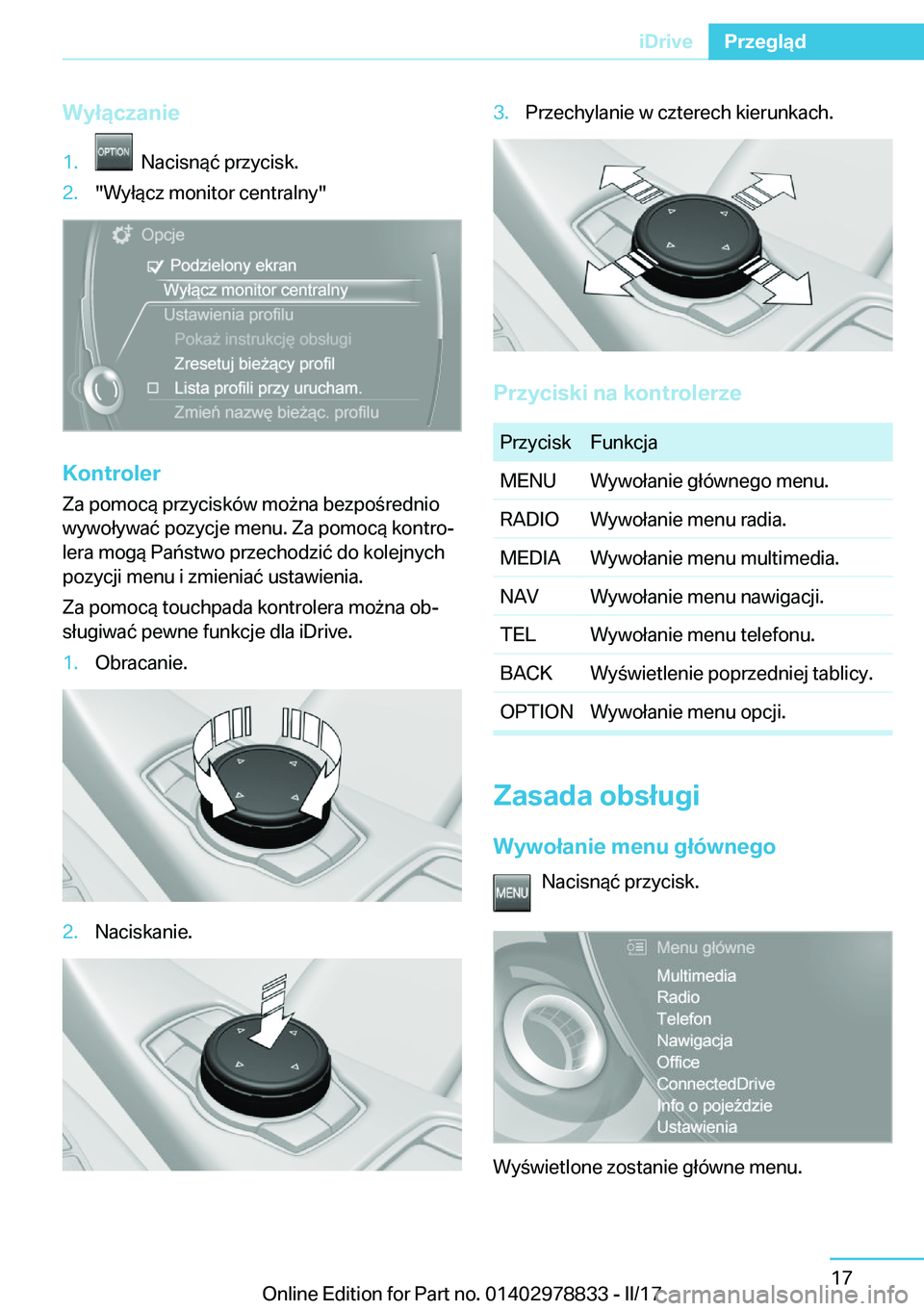 iDrive Przegląd

Wyłączanie

1. OPTION Nacisnąć przycisk.

2. "Wyłącz monitor centralny"

Opcje
Podzielony ekran
Wyłącz monitor centralny
Ustawienia profilu
Pokaż instrukcję obsługi
Zresetuj bieżący profil
Lista profili przy urucham.
Zmień nazwę bieżąc. profilu

Kontroler

Za pomocą przycisków można bezpośrednio wywoływać pozycje menu. Za pomocą kontrolera mogą Państwo przechodzić do kolejnych pozycji menu i zmieniać ustawienia.

Za pomocą touchpada kontrolera można obsługiwać pewne funkcje dla iDrive.

1. Obracanie.

2. Naciskanie.

3. Przechylanie w czterech kierunkach.

Przyciski na kontrolerze

| Przycisk | Funkcja |
|---|---|
| MENU | Wywołanie głównego menu. |
| RADIO | Wywołanie menu radia. |
| MEDIA | Wywołanie menu multimedia. |
| NAV | Wywołanie menu nawigacji. |
| TEL | Wywołanie menu telefonu. |
| BACK | Wyświetlenie poprzedniej tablicy. |
| OPTION | Wywołanie menu opcji. |

Zasada obsługi

Wywołanie menu głównego

MENU Nacisnąć przycisk.

Menu główne
Multimedia
Radio
Telefon
Nawigacja
Office
ConnectedDrive
Info o pojeździe
Ustawienia

Wyświetlone zostanie główne menu.

17

Online Edition for Part no. 01402978833 - II/17 carmanualsonline.info